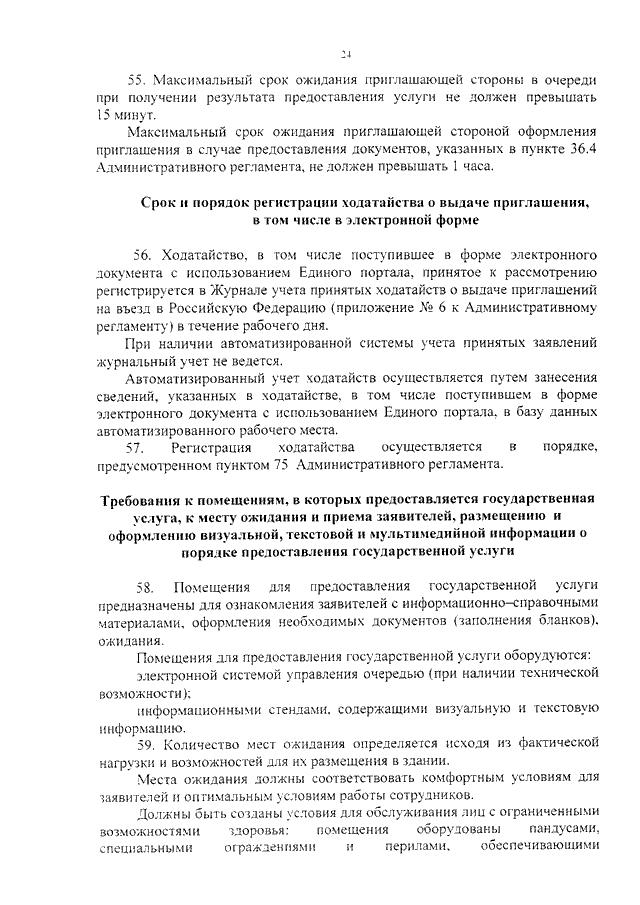 24

55. Максимальный срок ожидания приглашающей стороны в очереди при получении результата предоставления услуги не должен превышать 15 минут.

Максимальный срок ожидания приглашающей стороной оформления приглашения в случае предоставления документов, указанных в пункте 36.4 Административного регламента, не должен превышать 1 часа.

Срок и порядок регистрации ходатайства о выдаче приглашения, в том числе в электронной форме

56. Ходатайство, в том числе поступившее в форме электронного документа с использованием Единого портала, принятое к рассмотрению регистрируется в Журнале учета принятых ходатайств о выдаче приглашений на въезд в Российскую Федерацию (приложение № 6 к Административному регламенту) в течение рабочего дня.

При наличии автоматизированной системы учета принятых заявлений журнальный учет не ведется.

Автоматизированный учет ходатайств осуществляется путем занесения сведений, указанных в ходатайстве, в том числе поступившем в форме электронного документа с использованием Единого портала, в базу данных автоматизированного рабочего места.

57. Регистрация ходатайства осуществляется в порядке, предусмотренном пунктом 75 Административного регламента.

Требования к помещениям, в которых предоставляется государственная услуга, к месту ожидания и приема заявителей, размещению и оформлению визуальной, текстовой и мультимедийной информации о порядке предоставления государственной услуги

58. Помещения для предоставления государственной услуги предназначены для ознакомления заявителей с информационно–справочными материалами, оформления необходимых документов (заполнения бланков), ожидания.

Помещения для предоставления государственной услуги оборудуются:

электронной системой управления очередью (при наличии технической возможности);

информационными стендами, содержащими визуальную и текстовую информацию.

59. Количество мест ожидания определяется исходя из фактической нагрузки и возможностей для их размещения в здании.

Места ожидания должны соответствовать комфортным условиям для заявителей и оптимальным условиям работы сотрудников.

Должны быть созданы условия для обслуживания лиц с ограниченными возможностями здоровья: помещения оборудованы пандусами, специальными ограждениями и перилами, обеспечивающими